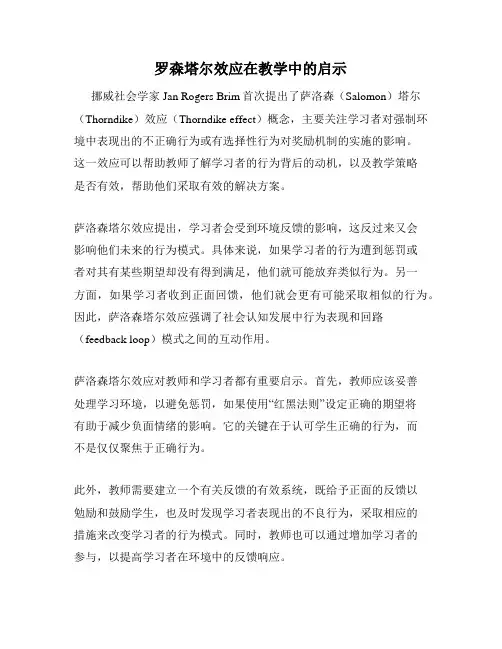 罗森塔尔效应在教学中的启示

挪威社会学家 Jan Rogers Brim 首次提出了萨洛森（Salomon）塔尔（Thorndike）效应（Thorndike effect）概念，主要关注学习者对强制环境中表现出的不正确行为或有选择性行为对奖励机制的实施的影响。这一效应可以帮助教师了解学习者的行为背后的动机，以及教学策略是否有效，帮助他们采取有效的解决方案。

萨洛森塔尔效应提出，学习者会受到环境反馈的影响，这反过来又会影响他们未来的行为模式。具体来说，如果学习者的行为遭到惩罚或者对其有某些期望却没有得到满足，他们就可能放弃类似行为。另一方面，如果学习者收到正面回馈，他们就会更有可能采取相似的行为。因此，萨洛森塔尔效应强调了社会认知发展中行为表现和回路（feedback loop）模式之间的互动作用。

萨洛森塔尔效应对教师和学习者都有重要启示。首先，教师应该妥善处理学习环境，以避免惩罚，如果使用“红黑法则”设定正确的期望将有助于减少负面情绪的影响。它的关键在于认可学生正确的行为，而不是仅仅聚焦于正确行为。

此外，教师需要建立一个有关反馈的有效系统，既给予正面的反馈以勉励和鼓励学生，也及时发现学习者表现出的不良行为，采取相应的措施来改变学习者的行为模式。同时，教师也可以通过增加学习者的参与，以提高学习者在环境中的反馈响应。